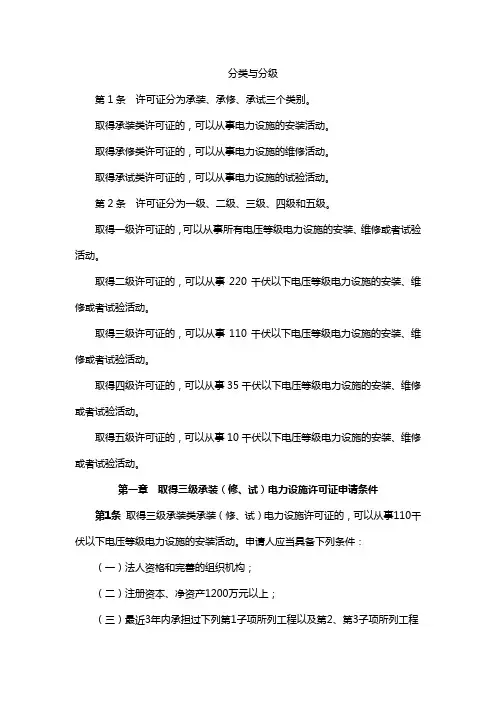 分类与分级

第 1 条　许可证分为承装、承修、承试三个类别。

取得承装类许可证的，可以从事电力设施的安装活动。

取得承修类许可证的，可以从事电力设施的维修活动。

取得承试类许可证的，可以从事电力设施的试验活动。

第 2 条　许可证分为一级、二级、三级、四级和五级。

取得一级许可证的，可以从事所有电压等级电力设施的安装、维修或者试验活动。

取得二级许可证的，可以从事 220 千伏以下电压等级电力设施的安装、维修或者试验活动。

取得三级许可证的，可以从事 110 千伏以下电压等级电力设施的安装、维修或者试验活动。

取得四级许可证的，可以从事 35 千伏以下电压等级电力设施的安装、维修或者试验活动。

取得五级许可证的，可以从事 10 千伏以下电压等级电力设施的安装、维修或者试验活动。

第一章　取得三级承装（修、试）电力设施许可证申请条件

第1条 取得三级承装类承装（修、试）电力设施许可证的，可以从事110千伏以下电压等级电力设施的安装活动。申请人应当具备下列条件：

（一）法人资格和完善的组织机构；

（二）注册资本、净资产1200万元以上；

（三）最近3年内承担过下列第1子项所列工程以及第2、第3子项所列工程